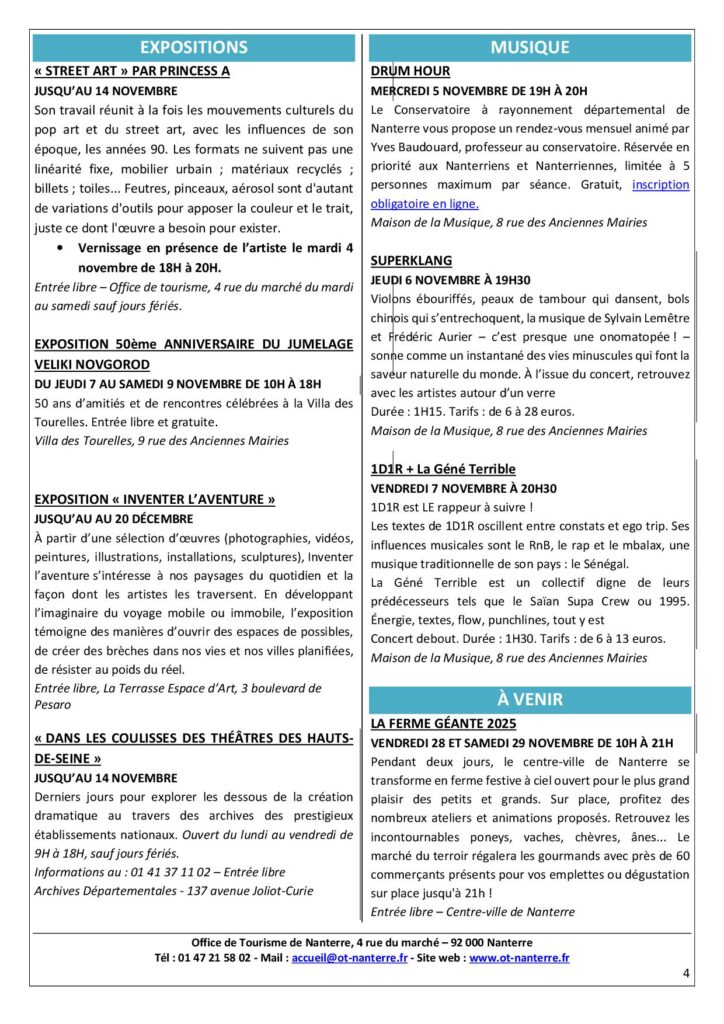 EXPOSITIONS

« STREET ART » PAR PRINCESS A
JUSQU'AU 14 NOVEMBRE
Son travail réunit à la fois les mouvements culturels du pop art et du street art, avec les influences de son époque, les années 90. Les formats ne suivent pas une linéarité fixe, mobilier urbain ; matériaux recyclés ; billets ; toiles... Feutres, pinceaux, aérosol sont d'autant de variations d'outils pour apposer la couleur et le trait, juste ce dont l'œuvre a besoin pour exister.

• Vernissage en présence de l'artiste le mardi 4 novembre de 18H à 20H.

Entrée libre – Office de tourisme, 4 rue du marché du mardi au samedi sauf jours fériés.

EXPOSITION 50ème ANNIVERSAIRE DU JUMELAGE VELIKI NOVGOROD
DU JEUDI 7 AU SAMEDI 9 NOVEMBRE DE 10H À 18H
50 ans d'amitiés et de rencontres célébrées à la Villa des Tourelles. Entrée libre et gratuite.
Villa des Tourelles, 9 rue des Anciennes Mairies

EXPOSITION « INVENTER L'AVENTURE »
JUSQU'AU AU 20 DÉCEMBRE
À partir d'une sélection d'œuvres (photographies, vidéos, peintures, illustrations, installations, sculptures), Inventer l'aventure s'intéresse à nos paysages du quotidien et la façon dont les artistes les traversent. En développant l'imaginaire du voyage mobile ou immobile, l'exposition témoigne des manières d'ouvrir des espaces de possibles, de créer des brèches dans nos vies et nos villes planifiées, de résister au poids du réel.
Entrée libre, La Terrasse Espace d'Art, 3 boulevard de Pesaro

« DANS LES COULISSES DES THÉÂTRES DES HAUTS-DE-SEINE »
JUSQU'AU 14 NOVEMBRE
Derniers jours pour explorer les dessous de la création dramatique au travers des archives des prestigieux établissements nationaux. Ouvert du lundi au vendredi de 9H à 18H, sauf jours fériés.
Informations au : 01 41 37 11 02 – Entrée libre
Archives Départementales - 137 avenue Joliot-Curie

MUSIQUE

DRUM HOUR
MERCREDI 5 NOVEMBRE DE 19H À 20H
Le Conservatoire à rayonnement départemental de Nanterre vous propose un rendez-vous mensuel animé par Yves Baudouard, professeur au conservatoire. Réservée en priorité aux Nanterriens et Nanterriennes, limitée à 5 personnes maximum par séance. Gratuit, inscription obligatoire en ligne.
Maison de la Musique, 8 rue des Anciennes Mairies

SUPERKLANG
JEUDI 6 NOVEMBRE À 19H30
Violons ébouriffés, peaux de tambour qui dansent, bols chinois qui s'entrechoquent, la musique de Sylvain Lemêtre et Frédéric Aurier – c'est presque une onomatopée ! – sonne comme un instantané des vies minuscules qui font la saveur naturelle du monde. À l'issue du concert, retrouvez avec les artistes autour d'un verre
Durée : 1H15. Tarifs : de 6 à 28 euros.
Maison de la Musique, 8 rue des Anciennes Mairies

1D1R + La Géné Terrible
VENDREDI 7 NOVEMBRE À 20H30
1D1R est LE rappeur à suivre !
Les textes de 1D1R oscillent entre constats et ego trip. Ses influences musicales sont le RnB, le rap et le mbalax, une musique traditionnelle de son pays : le Sénégal.
La Géné Terrible est un collectif digne de leurs prédécesseurs tels que le Saïan Supa Crew ou 1995. Énergie, textes, flow, punchlines, tout y est
Concert debout. Durée : 1H30. Tarifs : de 6 à 13 euros.
Maison de la Musique, 8 rue des Anciennes Mairies

À VENIR

LA FERME GÉANTE 2025
VENDREDI 28 ET SAMEDI 29 NOVEMBRE DE 10H À 21H
Pendant deux jours, le centre-ville de Nanterre se transforme en ferme festive à ciel ouvert pour le plus grand plaisir des petits et grands. Sur place, profitez des nombreux ateliers et animations proposés. Retrouvez les incontournables poneys, vaches, chèvres, ânes... Le marché du terroir régalera les gourmands avec près de 60 commerçants présents pour vos emplettes ou dégustation sur place jusqu'à 21h !
Entrée libre – Centre-ville de Nanterre

Office de Tourisme de Nanterre, 4 rue du marché – 92 000 Nanterre
Tél : 01 47 21 58 02 - Mail : accueil@ot-nanterre.fr - Site web : www.ot-nanterre.fr

4